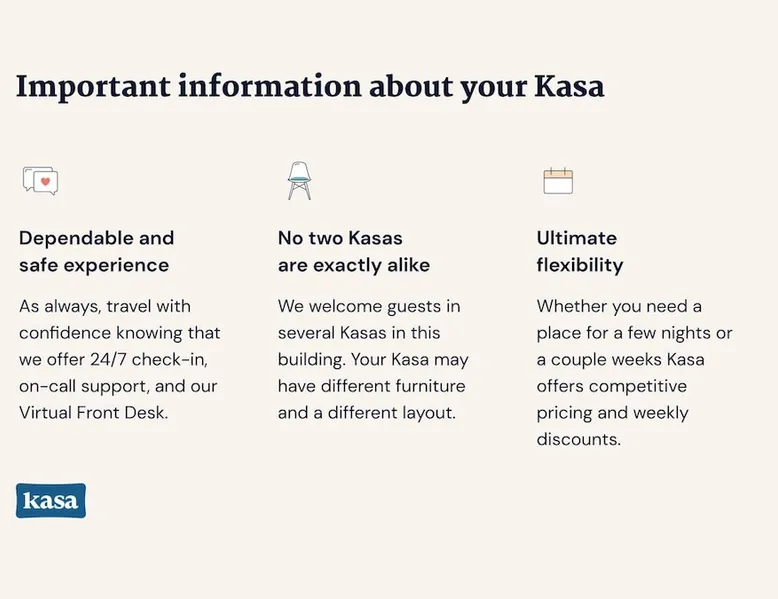 Important information about your Kasa

Dependable and safe experience

As always, travel with confidence knowing that we offer 24/7 check-in, on-call support, and our Virtual Front Desk.

No two Kasas are exactly alike

We welcome guests in several Kasas in this building. Your Kasa may have different furniture and a different layout.

Ultimate flexibility

Whether you need a place for a few nights or a couple weeks Kasa offers competitive pricing and weekly discounts.

kasa